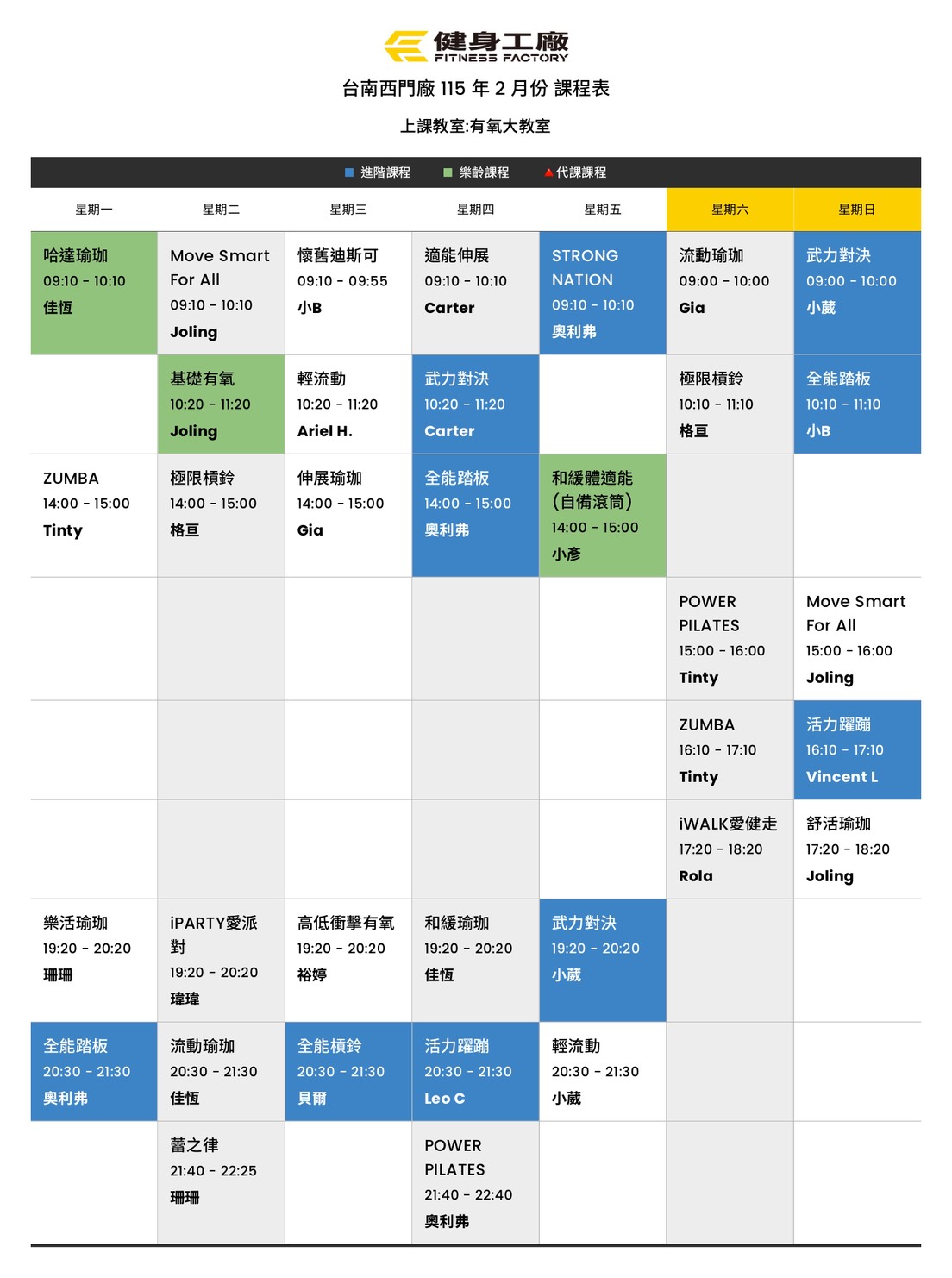 健身工廠
FITNESS FACTORY

台南西門廠 115 年 2 月份 課程表

上課教室:有氧大教室

進階課程 樂齡課程 代課課程

| 星期一 | 星期二 | 星期三 | 星期四 | 星期五 | 星期六 | 星期日 |
|---|---|---|---|---|---|---|
| 哈達瑜珈 09:10 - 10:10 佳恆 | Move Smart For All 09:10 - 10:10 Joling | 懷舊迪斯可 09:10 - 09:55 小B | 適能伸展 09:10 - 10:10 Carter | STRONG NATION 09:10 - 10:10 奧利弗 | 流動瑜珈 09:00 - 10:00 Gia | 武力對決 09:00 - 10:00 小葳 |
| | 基礎有氧 10:20 - 11:20 Joling | 輕流動 10:20 - 11:20 Ariel H. | 武力對決 10:20 - 11:20 Carter | | 極限槓鈴 10:10 - 11:10 格亘 | 全能踏板 10:10 - 11:10 小B |
| ZUMBA 14:00 - 15:00 Tinty | 極限槓鈴 14:00 - 15:00 格亘 | 伸展瑜珈 14:00 - 15:00 Gia | 全能踏板 14:00 - 15:00 奧利弗 | 和緩體適能 (自備滾筒) 14:00 - 15:00 小彥 | | |
| | | | | | POWER PILATES 15:00 - 16:00 Tinty | Move Smart For All 15:00 - 16:00 Joling |
| | | | | | ZUMBA 16:10 - 17:10 Tinty | 活力躍蹦 16:10 - 17:10 Vincent L |
| | | | | | iWALK愛健走 17:20 - 18:20 Rola | 舒活瑜珈 17:20 - 18:20 Joling |
| 樂活瑜珈 19:20 - 20:20 珊珊 | iPARTY愛派對 19:20 - 20:20 瑋瑋 | 高低衝擊有氧 19:20 - 20:20 裕婷 | 和緩瑜珈 19:20 - 20:20 佳恆 | 武力對決 19:20 - 20:20 小葳 | | |
| 全能踏板 20:30 - 21:30 奧利弗 | 流動瑜珈 20:30 - 21:30 佳恆 | 全能槓鈴 20:30 - 21:30 貝爾 | 活力躍蹦 20:30 - 21:30 Leo C | 輕流動 20:30 - 21:30 小葳 | | |
| | 蕾之律 21:40 - 22:25 珊珊 | | POWER PILATES 21:40 - 22:40 奧利弗 | | | |